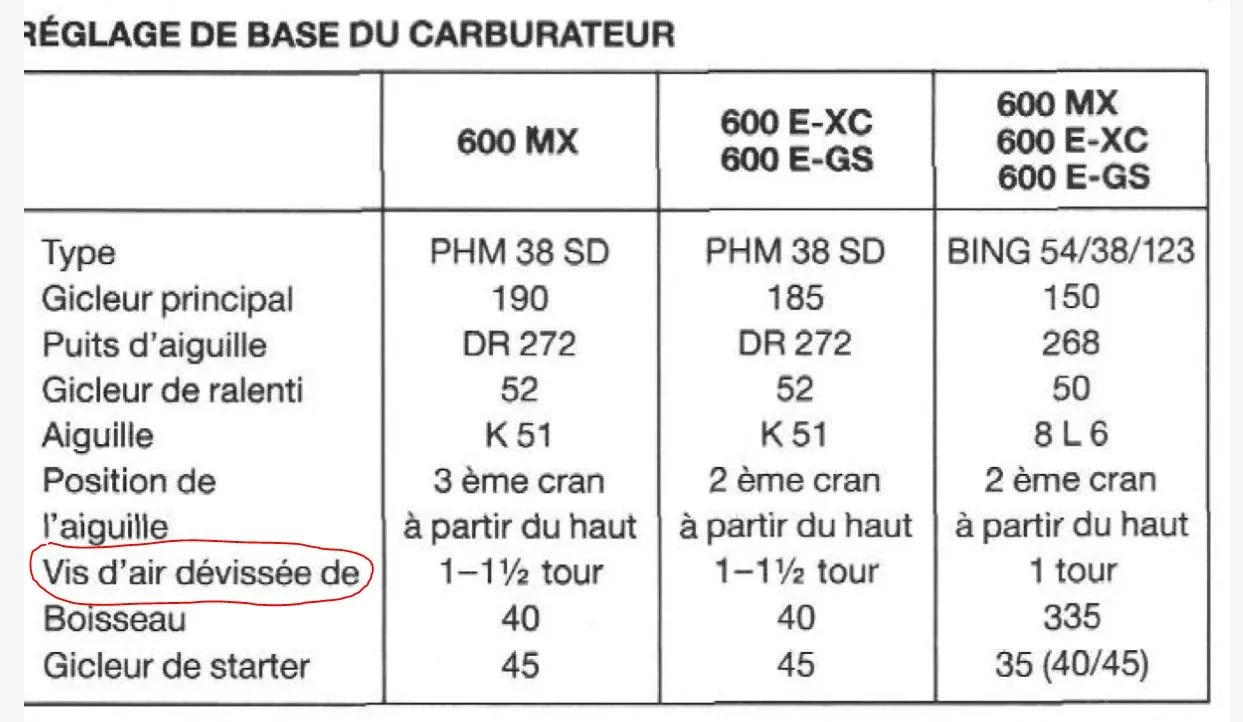 RÉGLAGE DE BASE DU CARBURATEUR

| | 600 MX | 600 E-XC 600 E-GS | 600 MX 600 E-XC 600 E-GS |
|---|---|---|---|
| Type | PHM 38 SD | PHM 38 SD | BING 54/38/123 |
| Gicleur principal | 190 | 185 | 150 |
| Puits d'aiguille | DR 272 | DR 272 | 268 |
| Gicleur de ralenti | 52 | 52 | 50 |
| Aiguille | K 51 | K 51 | 8 L 6 |
| Position de l'aiguille | 3 ème cran à partir du haut | 2 ème cran à partir du haut | 2 ème cran à partir du haut |
| Vis d'air dévissée de | 1–1½ tour | 1–1½ tour | 1 tour |
| Boisseau | 40 | 40 | 335 |
| Gicleur de starter | 45 | 45 | 35 (40/45) |